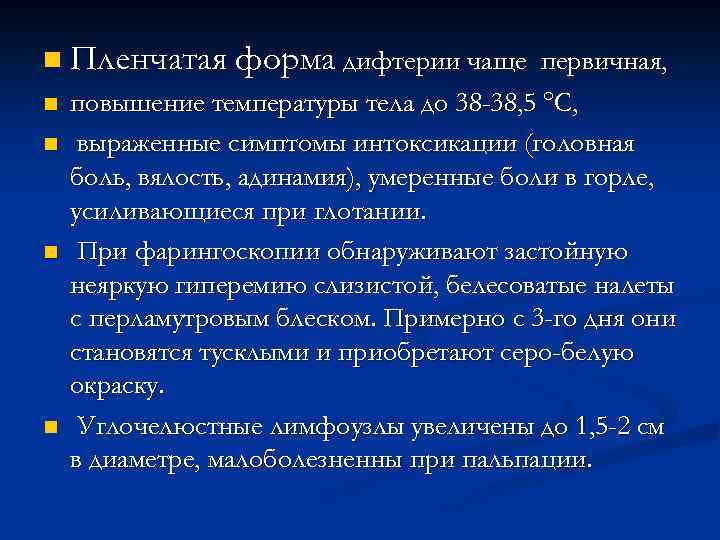 Пленчатая форма дифтерии чаще первичная,

повышение температуры тела до 38-38,5 °С,

выраженные симптомы интоксикации (головная боль, вялость, адинамия), умеренные боли в горле, усиливающиеся при глотании.

При фарингоскопии обнаруживают застойную неяркую гиперемию слизистой, белесоватые налеты с перламутровым блеском. Примерно с 3-го дня они становятся тусклыми и приобретают серо-белую окраску.

Углочелюстные лимфоузлы увеличены до 1,5-2 см в диаметре, малоболезненны при пальпации.